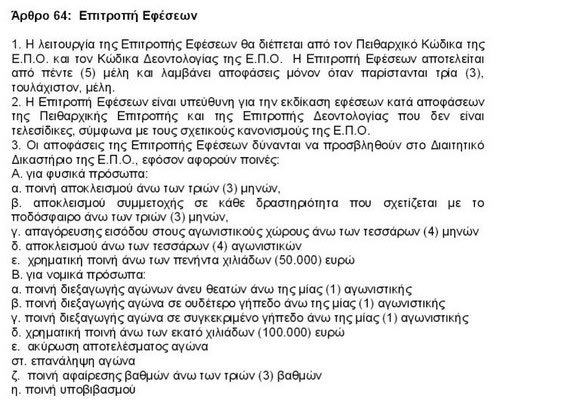 Άρθρο 64: Επιτροπή Εφέσεων

1. Η λειτουργία της Επιτροπής Εφέσεων θα διέπεται από τον Πειθαρχικό Κώδικα της Ε.Π.Ο. και τον Κώδικα Δεοντολογίας της Ε.Π.Ο. Η Επιτροπή Εφέσεων αποτελείται από πέντε (5) μέλη και λαμβάνει αποφάσεις μόνον όταν παρίστανται τρία (3), τουλάχιστον, μέλη.
2. Η Επιτροπή Εφέσεων είναι υπεύθυνη για την εκδίκαση εφέσεων κατά αποφάσεων της Πειθαρχικής Επιτροπής και της Επιτροπής Δεοντολογίας που δεν είναι τελεσίδικες, σύμφωνα με τους σχετικούς κανονισμούς της Ε.Π.Ο.
3. Οι αποφάσεις της Επιτροπής Εφέσεων δύνανται να προσβληθούν στο Διαιτητικό Δικαστήριο της Ε.Π.Ο., εφόσον αφορούν ποινές:
Α. για φυσικά πρόσωπα:
α. ποινή αποκλεισμού άνω των τριών (3) μηνών,
β. αποκλεισμού συμμετοχής σε κάθε δραστηριότητα που σχετίζεται με το ποδόσφαιρο άνω των τριών (3) μηνών,
γ. απαγόρευσης εισόδου στους αγωνιστικούς χώρους άνω των τεσσάρων (4) μηνών
δ. αποκλεισμού άνω των τεσσάρων (4) αγωνιστικών
ε. χρηματική ποινή άνω των πενήντα χιλιάδων (50.000) ευρώ
Β. για νομικά πρόσωπα:
α. ποινή διεξαγωγής αγώνων άνευ θεατών άνω της μίας (1) αγωνιστικής
β. ποινή διεξαγωγής αγώνα σε ουδέτερο γήπεδο άνω της μίας (1) αγωνιστικής
γ. ποινή διεξαγωγής αγώνα σε συγκεκριμένο γήπεδο άνω της μίας (1) αγωνιστικής
δ. χρηματική ποινή άνω των εκατό χιλιάδων (100.000) ευρώ
ε. ακύρωση αποτελέσματος αγώνα
στ. επανάληψη αγώνα
ζ. ποινή αφαίρεσης βαθμών άνω των τριών (3) βαθμών
η. ποινή υποβιβασμού